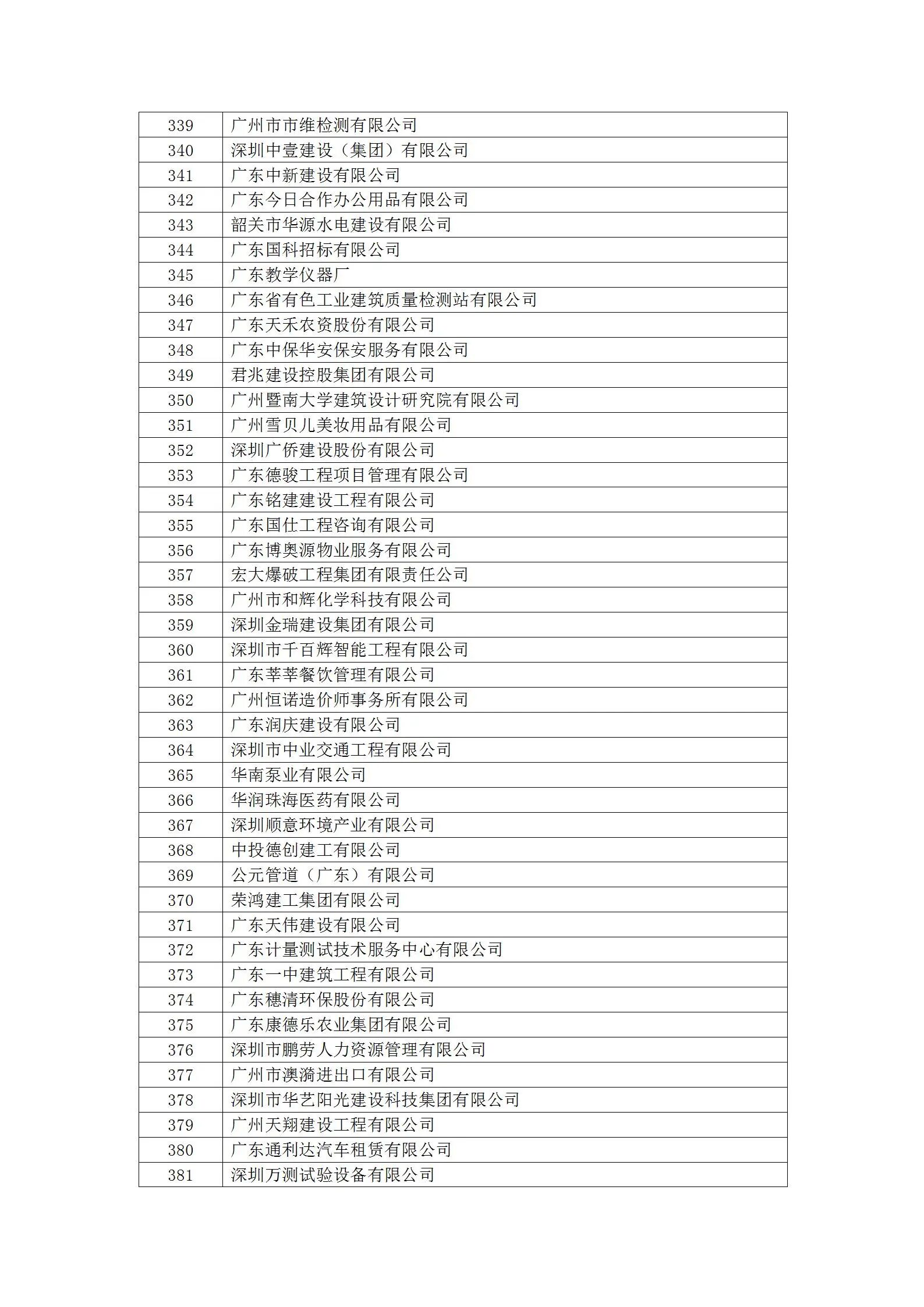 | 339 | 广州市市维检测有限公司 |
|---|---|
| 340 | 深圳中壹建设（集团）有限公司 |
| 341 | 广东中新建设有限公司 |
| 342 | 广东今日合作办公用品有限公司 |
| 343 | 韶关市华源水电建设有限公司 |
| 344 | 广东国科招标有限公司 |
| 345 | 广东教学仪器厂 |
| 346 | 广东省有色工业建筑质量检测站有限公司 |
| 347 | 广东天禾农资股份有限公司 |
| 348 | 广东中保华安保安服务有限公司 |
| 349 | 君兆建设控股集团有限公司 |
| 350 | 广州暨南大学建筑设计研究院有限公司 |
| 351 | 广州雪贝儿美妆用品有限公司 |
| 352 | 深圳广侨建设股份有限公司 |
| 353 | 广东德骏工程项目管理有限公司 |
| 354 | 广东铭建建设工程有限公司 |
| 355 | 广东国仕工程咨询有限公司 |
| 356 | 广东博奥源物业服务有限公司 |
| 357 | 宏大爆破工程集团有限责任公司 |
| 358 | 广州市和辉化学科技有限公司 |
| 359 | 深圳金瑞建设集团有限公司 |
| 360 | 深圳市千百辉智能工程有限公司 |
| 361 | 广东莘莘餐饮管理有限公司 |
| 362 | 广州恒诺造价师事务所有限公司 |
| 363 | 广东润庆建设有限公司 |
| 364 | 深圳市中业交通工程有限公司 |
| 365 | 华南泵业有限公司 |
| 366 | 华润珠海医药有限公司 |
| 367 | 深圳顺意环境产业有限公司 |
| 368 | 中投德创建工有限公司 |
| 369 | 公元管道（广东）有限公司 |
| 370 | 荣鸿建工集团有限公司 |
| 371 | 广东天伟建设有限公司 |
| 372 | 广东计量测试技术服务中心有限公司 |
| 373 | 广东一中建筑工程有限公司 |
| 374 | 广东穗清环保股份有限公司 |
| 375 | 广东康德乐农业集团有限公司 |
| 376 | 深圳市鹏劳人力资源管理有限公司 |
| 377 | 广州市澳漪进出口有限公司 |
| 378 | 深圳市华艺阳光建设科技集团有限公司 |
| 379 | 广州天翔建设工程有限公司 |
| 380 | 广东通利达汽车租赁有限公司 |
| 381 | 深圳万测试验设备有限公司 |